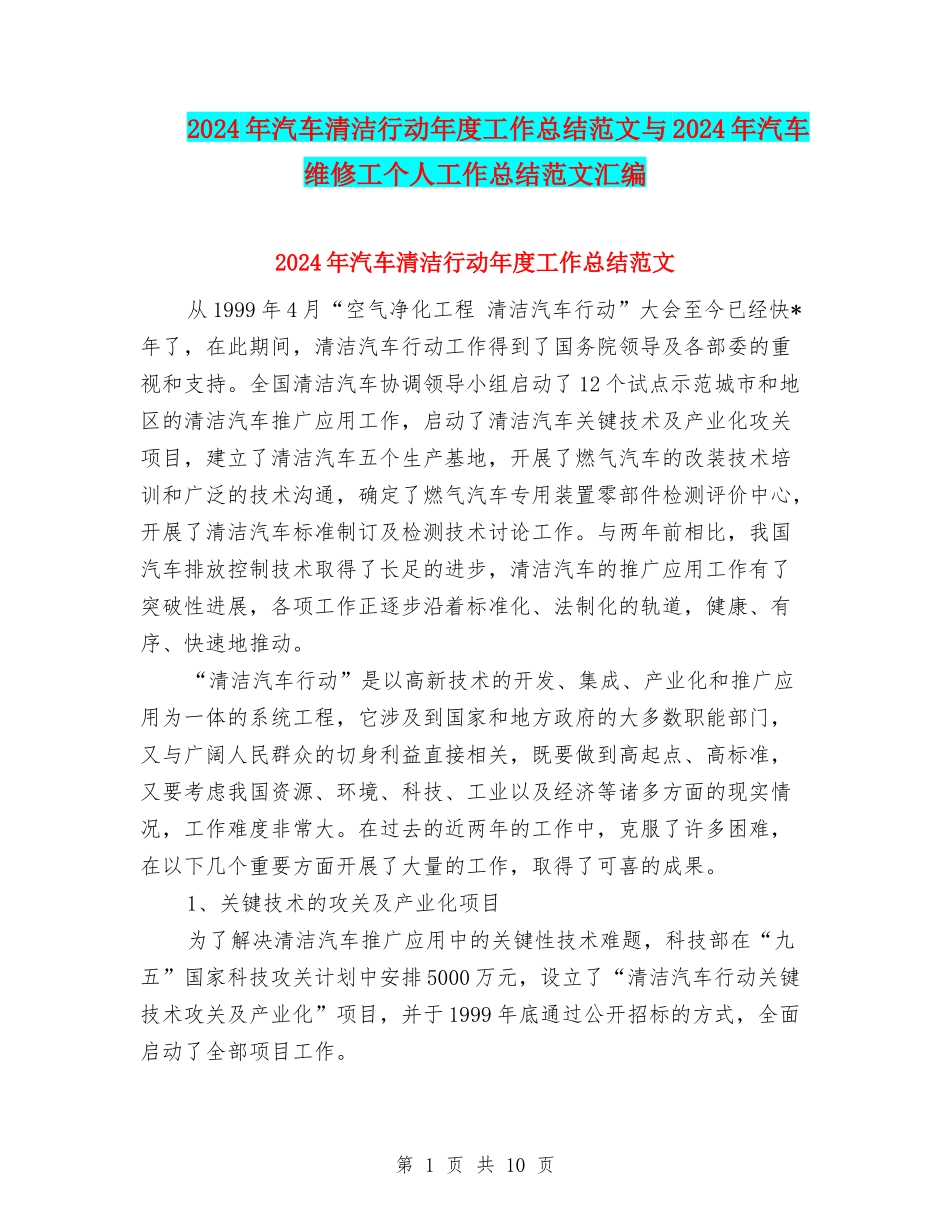 2024年汽车清洁行动年度工作总结范文与2024年汽车维修工个人工作总结范文汇编

2024年汽车清洁行动年度工作总结范文

从1999年4月“空气净化工程 清洁汽车行动”大会至今已经快*年了，在此期间，清洁汽车行动工作得到了国务院领导及各部委的重视和支持。全国清洁汽车协调领导小组启动了12个试点示范城市和地区的清洁汽车推广应用工作，启动了清洁汽车关键技术及产业化攻关项目，建立了清洁汽车五个生产基地，开展了燃气汽车的改装技术培训和广泛的技术沟通，确定了燃气汽车专用装置零部件检测评价中心，开展了清洁汽车标准制订及检测技术讨论工作。与两年前相比，我国汽车排放控制技术取得了长足的进步，清洁汽车的推广应用工作有了突破性进展，各项工作正逐步沿着标准化、法制化的轨道，健康、有序、快速地推动。

“清洁汽车行动”是以高新技术的开发、集成、产业化和推广应用为一体的系统工程，它涉及到国家和地方政府的大多数职能部门，又与广阔人民群众的切身利益直接相关，既要做到高起点、高标准，又要考虑我国资源、环境、科技、工业以及经济等诸多方面的现实情况，工作难度非常大。在过去的近两年的工作中，克服了许多困难，在以下几个重要方面开展了大量的工作，取得了可喜的成果。

1、关键技术的攻关及产业化项目

为了解决清洁汽车推广应用中的关键性技术难题，科技部在“九五”国家科技攻关计划中安排5000万元，设立了“清洁汽车行动关键技术攻关及产业化”项目，并于1999年底通过公开招标的方式，全面启动了全部项目工作。

第 1 页 共 10 页